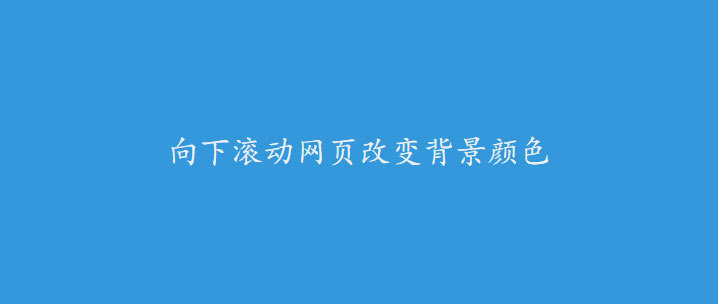 向下滚动网页改变背景颜色